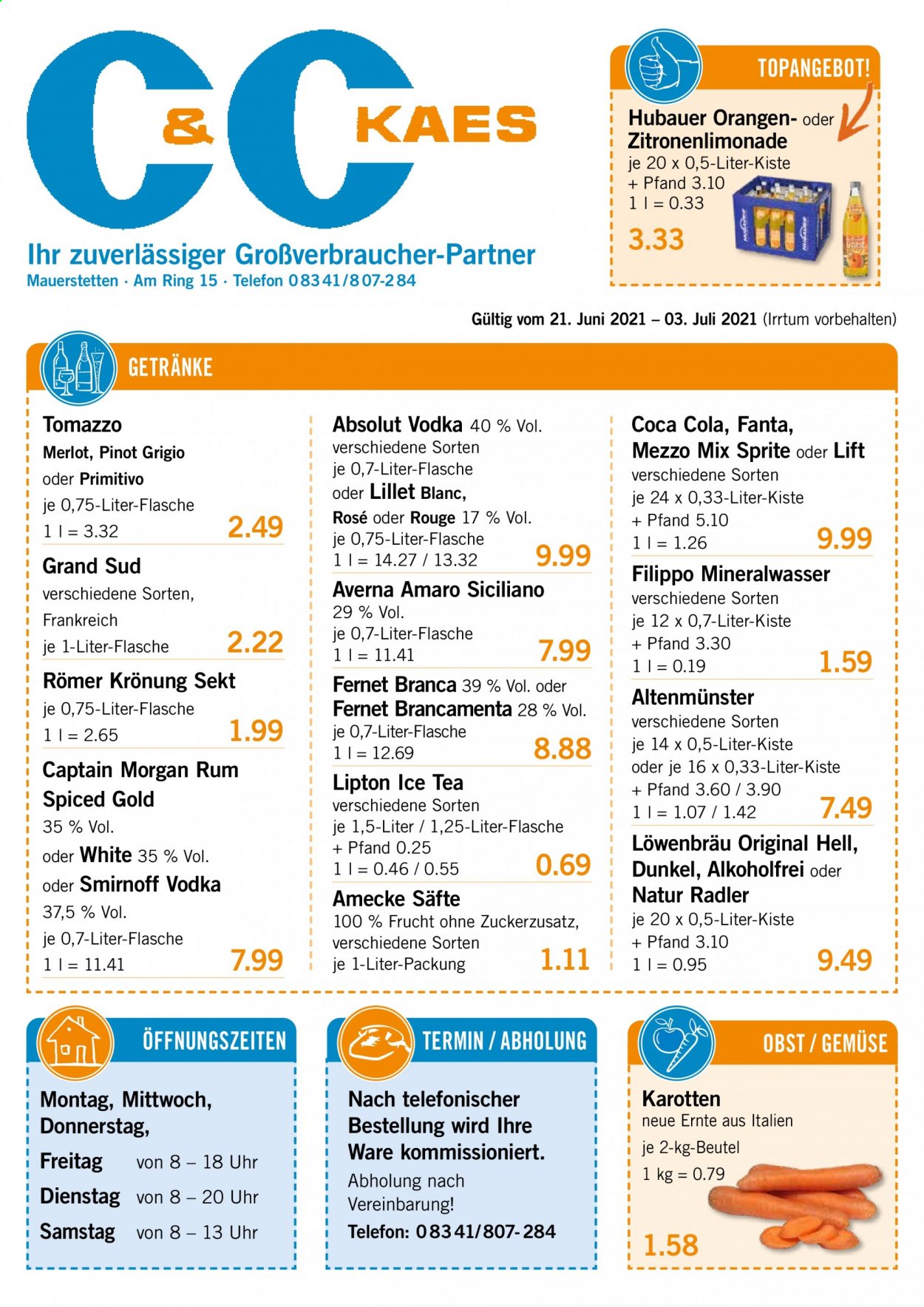 C&C KAES

Ihr zuverlässiger Großverbraucher-Partner
Mauerstetten · Am Ring 15 · Telefon 08341/807-284

TOPANGEBOT!
Hubauer Orangen- oder Zitronenlimonade
je 20 x 0,5-Liter-Kiste
+ Pfand 3.10
1 l = 0.33
3.33

Gültig vom 21. Juni 2021 – 03. Juli 2021 (Irrtum vorbehalten)

GETRÄNKE

Tomazzo
Merlot, Pinot Grigio oder Primitivo
je 0,75-Liter-Flasche
1 l = 3.32
2.49

Grand Sud
verschiedene Sorten, Frankreich
je 1-Liter-Flasche
2.22

Römer Krönung Sekt
je 0,75-Liter-Flasche
1 l = 2.65
1.99

Captain Morgan Rum Spiced Gold
35 % Vol.
oder White 35 % Vol.
oder Smirnoff Vodka
37,5 % Vol.
je 0,7-Liter-Flasche
1 l = 11.41
7.99

Absolut Vodka 40 % Vol.
verschiedene Sorten
je 0,7-Liter-Flasche
oder Lillet Blanc, Rosé oder Rouge 17 % Vol.
je 0,75-Liter-Flasche
1 l = 14.27 / 13.32
9.99

Averna Amaro Siciliano
29 % Vol.
je 0,7-Liter-Flasche
1 l = 11.41
7.99

Fernet Branca 39 % Vol. oder Fernet Brancamenta 28 % Vol.
je 0,7-Liter-Flasche
1 l = 12.69
8.88

Lipton Ice Tea
verschiedene Sorten
je 1,5-Liter / 1,25-Liter-Flasche
+ Pfand 0.25
1 l = 0.46 / 0.55
0.69

Amecke Säfte
100 % Frucht ohne Zuckerzusatz, verschiedene Sorten
je 1-Liter-Packung
1.11

Coca Cola, Fanta, Mezzo Mix Sprite oder Lift
verschiedene Sorten
je 24 x 0,33-Liter-Kiste
+ Pfand 5.10
1 l = 1.26
9.99

Filippo Mineralwasser
verschiedene Sorten
je 12 x 0,7-Liter-Kiste
+ Pfand 3.30
1 l = 0.19
1.59

Altenmünster
verschiedene Sorten
je 14 x 0,5-Liter-Kiste
oder je 16 x 0,33-Liter-Kiste
+ Pfand 3.60 / 3.90
1 l = 1.07 / 1.42
7.49

Löwenbräu Original Hell, Dunkel, Alkoholfrei oder Natur Radler
je 20 x 0,5-Liter-Kiste
+ Pfand 3.10
1 l = 0.95
9.49

ÖFFNUNGSZEITEN
Montag, Mittwoch, Donnerstag,
Freitag von 8 – 18 Uhr
Dienstag von 8 – 20 Uhr
Samstag von 8 – 13 Uhr

TERMIN / ABHOLUNG
Nach telefonischer Bestellung wird Ihre Ware kommissioniert.
Abholung nach Vereinbarung!
Telefon: 08341/807-284

OBST / GEMÜSE
Karotten
neue Ernte aus Italien
je 2-kg-Beutel
1 kg = 0.79
1.58